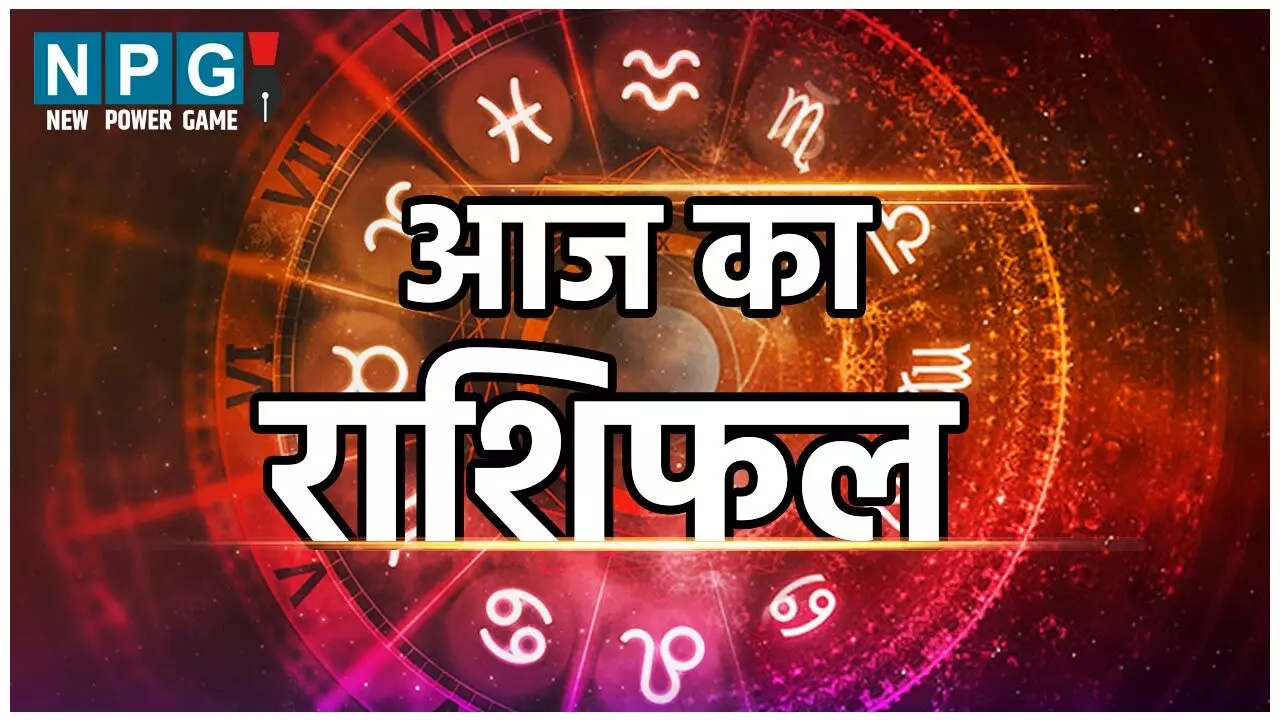 NPG
NEW POWER GAME

आज का
राशिफल